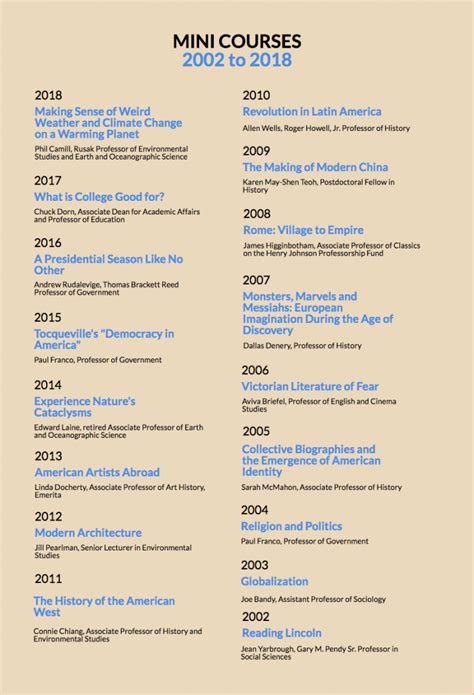 MINI COURSES
2002 to 2018

2018
Making Sense of Weird Weather and Climate Change on a Warming Planet
Phil Camill, Rusak Professor of Environmental Studies and Earth and Oceanographic Science

2017
What is College Good for?
Chuck Dorn, Associate Dean for Academic Affairs and Professor of Education

2016
A Presidential Season Like No Other
Andrew Rudalevige, Thomas Brackett Reed Professor of Government

2015
Tocqueville's "Democracy in America"
Paul Franco, Professor of Government

2014
Experience Nature's Cataclysms
Edward Laine, retired Associate Professor of Earth and Oceanographic Science

2013
American Artists Abroad
Linda Docherty, Associate Professor of Art History, Emerita

2012
Modern Architecture
Jill Pearlman, Senior Lecturer in Environmental Studies

2011
The History of the American West
Connie Chiang, Associate Professor of History and Environmental Studies

2010
Revolution in Latin America
Allen Wells, Roger Howell, Jr. Professor of History

2009
The Making of Modern China
Karen May-Shen Teoh, Postdoctoral Fellow in History

2008
Rome: Village to Empire
James Higginbotham, Associate Professor of Classics on the Henry Johnson Professorship Fund

2007
Monsters, Marvels and Messiahs: European Imagination During the Age of Discovery
Dallas Denery, Professor of History

2006
Victorian Literature of Fear
Aviva Briefel, Professor of English and Cinema Studies

2005
Collective Biographies and the Emergence of American Identity
Sarah McMahon, Associate Professor of History

2004
Religion and Politics
Paul Franco, Professor of Government

2003
Globalization
Joe Bandy, Assistant Professor of Sociology

2002
Reading Lincoln
Jean Yarbrough, Gary M. Pendy Sr. Professor in Social Sciences